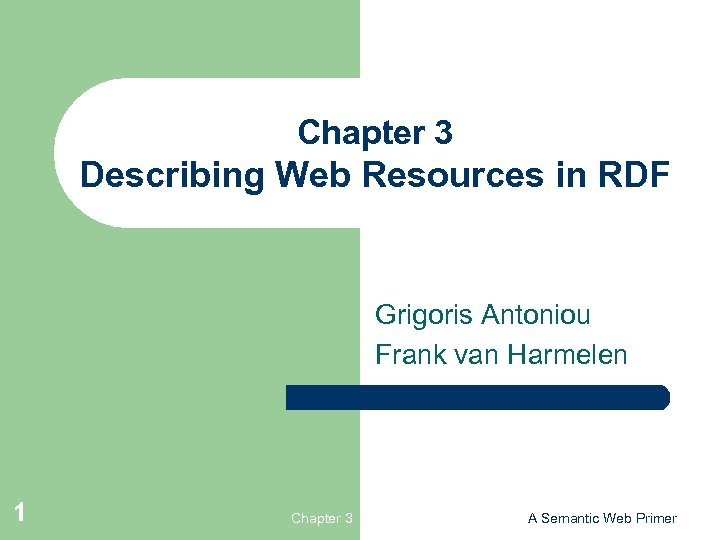 Chapter 3
Describing Web Resources in RDF

Grigoris Antoniou
Frank van Harmelen

1

Chapter 3

A Semantic Web Primer